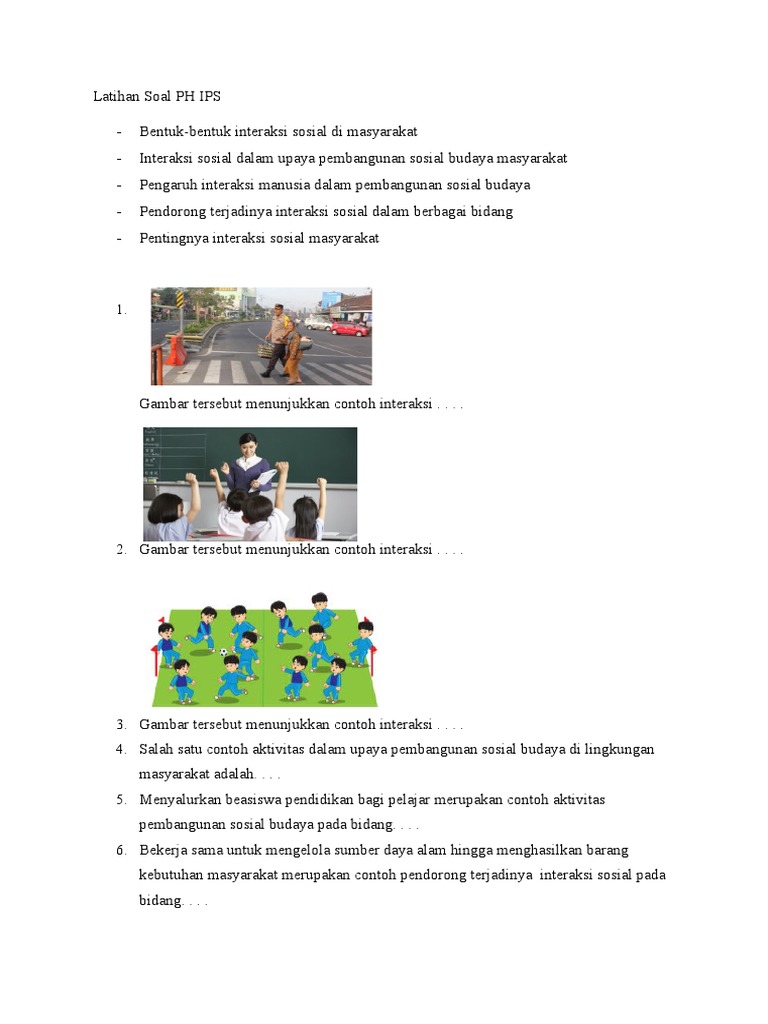 Latihan Soal PH IPS

- Bentuk-bentuk interaksi sosial di masyarakat
- Interaksi sosial dalam upaya pembangunan sosial budaya masyarakat
- Pengaruh interaksi manusia dalam pembangunan sosial budaya
- Pendorong terjadinya interaksi sosial dalam berbagai bidang
- Pentingnya interaksi sosial masyarakat

1.

Gambar tersebut menunjukkan contoh interaksi . . . .

2. Gambar tersebut menunjukkan contoh interaksi . . . .

3. Gambar tersebut menunjukkan contoh interaksi . . . .
4. Salah satu contoh aktivitas dalam upaya pembangunan sosial budaya di lingkungan masyarakat adalah. . . .
5. Menyalurkan beasiswa pendidikan bagi pelajar merupakan contoh aktivitas pembangunan sosial budaya pada bidang. . . .
6. Bekerja sama untuk mengelola sumber daya alam hingga menghasilkan barang kebutuhan masyarakat merupakan contoh pendorong terjadinya interaksi sosial pada bidang. . . .